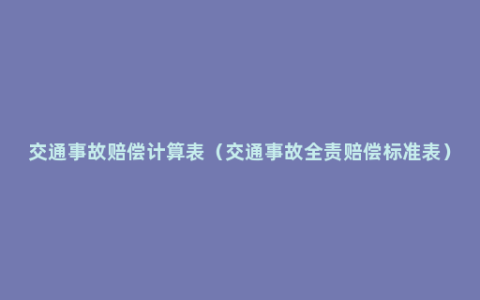 交通事故赔偿计算表（交通事故全责赔偿标准表）